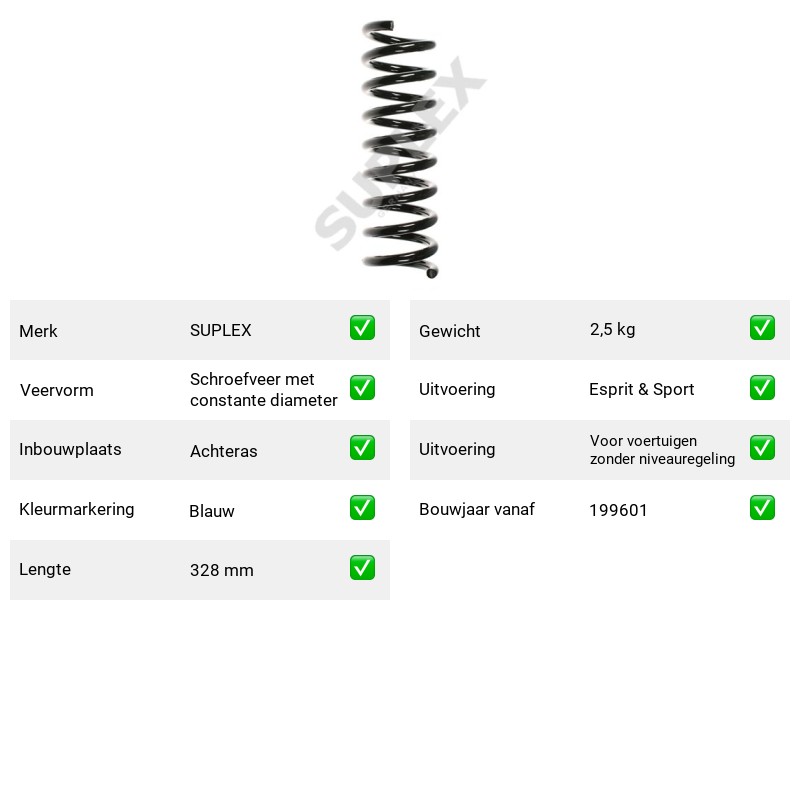 Merk SUPLEX ☑

Veervorm Schroefveer met constante diameter ☑

Inbouwplaats Achteras ☑

Kleurmarkering Blauw ☑

Lengte 328 mm ☑

Gewicht 2,5 kg ☑

Uitvoering Esprit & Sport ☑

Uitvoering Voor voertuigen zonder niveauregeling ☑

Bouwjaar vanaf 199601 ☑

SUPLEX